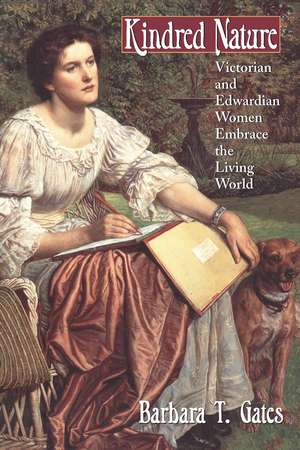 Kindred Nature

Victorian and Edwardian Women Embrace the Living World

Barbara T. Gates